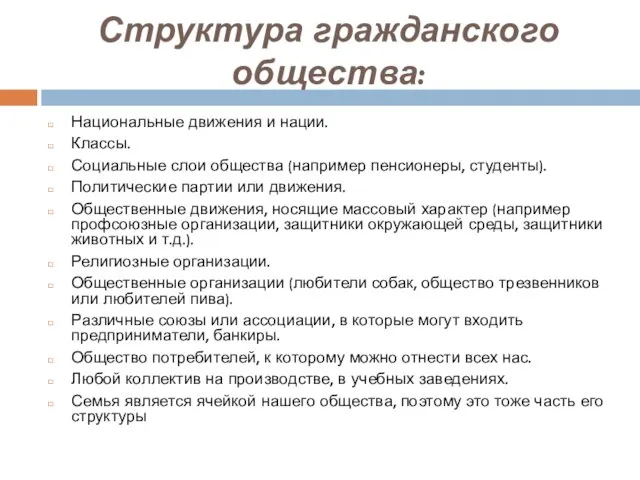 Структура гражданского общества:

Национальные движения и нации.
Классы.
Социальные слои общества (например пенсионеры, студенты).
Политические партии или движения.
Общественные движения, носящие массовый характер (например профсоюзные организации, защитники окружающей среды, защитники животных и т.д.).
Религиозные организации.
Общественные организации (любители собак, общество трезвенников или любителей пива).
Различные союзы или ассоциации, в которые могут входить предприниматели, банкиры.
Общество потребителей, к которому можно отнести всех нас.
Любой коллектив на производстве, в учебных заведениях.
Семья является ячейкой нашего общества, поэтому это тоже часть его структуры